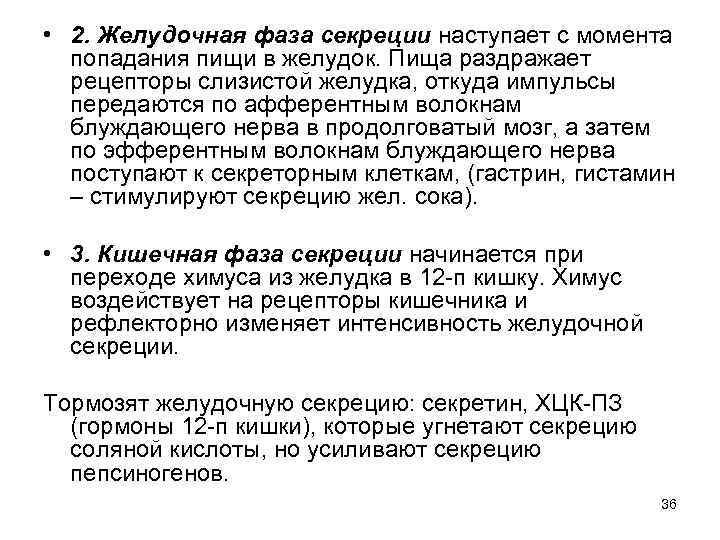 • 2. Желудочная фаза секреции наступает с момента попадания пищи в желудок. Пища раздражает рецепторы слизистой желудка, откуда импульсы передаются по афферентным волокнам блуждающего нерва в продолговатый мозг, а затем по эфферентным волокнам блуждающего нерва поступают к секреторным клеткам, (гастрин, гистамин – стимулируют секрецию жел. сока).

• 3. Кишечная фаза секреции начинается при переходе химуса из желудка в 12-п кишку. Химус воздействует на рецепторы кишечника и рефлекторно изменяет интенсивность желудочной секреции.

Тормозят желудочную секрецию: секретин, ХЦК-ПЗ (гормоны 12-п кишки), которые угнетают секрецию соляной кислоты, но усиливают секрецию пепсиногенов.

36